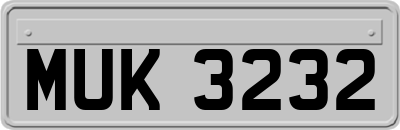 MUK 3232